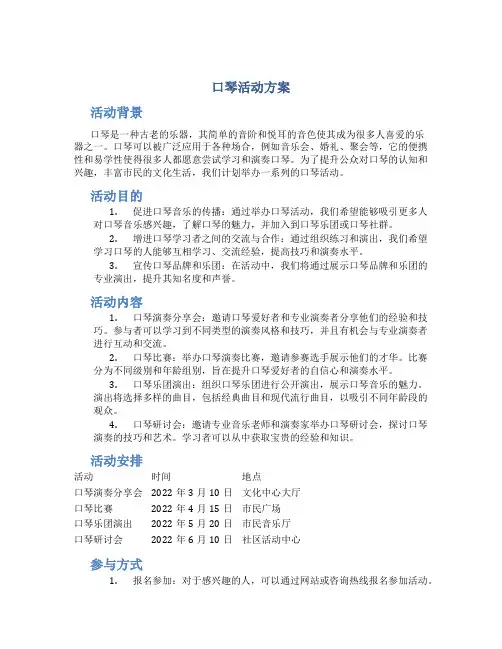 口琴活动方案

活动背景

口琴是一种古老的乐器，其简单的音阶和悦耳的音色使其成为很多人喜爱的乐器之一。口琴可以被广泛应用于各种场合，例如音乐会、婚礼、聚会等，它的便携性和易学性使得很多人都愿意尝试学习和演奏口琴。为了提升公众对口琴的认知和兴趣，丰富市民的文化生活，我们计划举办一系列的口琴活动。

活动目的

1. 促进口琴音乐的传播：通过举办口琴活动，我们希望能够吸引更多人对口琴音乐感兴趣，了解口琴的魅力，并加入到口琴乐团或口琴社群。

2. 增进口琴学习者之间的交流与合作：通过组织练习和演出，我们希望学习口琴的人能够互相学习、交流经验，提高技巧和演奏水平。

3. 宣传口琴品牌和乐团：在活动中，我们将通过展示口琴品牌和乐团的专业演出，提升其知名度和声誉。

活动内容

1. 口琴演奏分享会：邀请口琴爱好者和专业演奏者分享他们的经验和技巧。参与者可以学习到不同类型的演奏风格和技巧，并且有机会与专业演奏者进行互动和交流。

2. 口琴比赛：举办口琴演奏比赛，邀请参赛选手展示他们的才华。比赛分为不同级别和年龄组别，旨在提升口琴爱好者的自信心和演奏水平。

3. 口琴乐团演出：组织口琴乐团进行公开演出，展示口琴音乐的魅力。演出将选择多样的曲目，包括经典曲目和现代流行曲目，以吸引不同年龄段的观众。

4. 口琴研讨会：邀请专业音乐老师和演奏家举办口琴研讨会，探讨口琴演奏的技巧和艺术。学习者可以从中获取宝贵的经验和知识。

活动安排

| 活动 | 时间 | 地点 |
|---|---|---|
| 口琴演奏分享会 | 2022 年 3 月 10 日 | 文化中心大厅 |
| 口琴比赛 | 2022 年 4 月 15 日 | 市民广场 |
| 口琴乐团演出 | 2022 年 5 月 20 日 | 市民音乐厅 |
| 口琴研讨会 | 2022 年 6 月 10 日 | 社区活动中心 |

参与方式

1. 报名参加：对于感兴趣的人，可以通过网站或咨询热线报名参加活动。